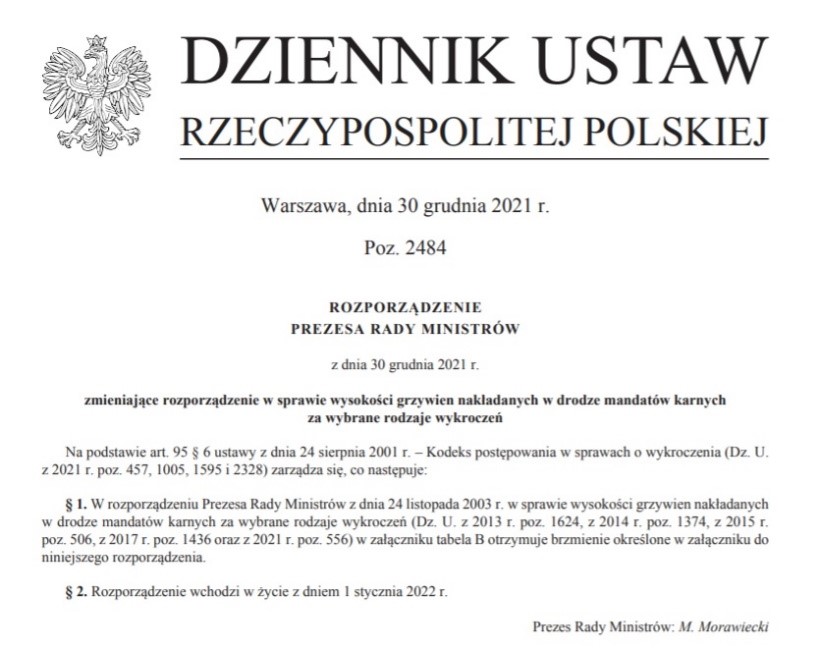 DZIENNIK USTAW
RZECZYPOSPOLITEJ POLSKIEJ

Warszawa, dnia 30 grudnia 2021 r.

Poz. 2484

ROZPORZĄDZENIE
PREZESA RADY MINISTRÓW

z dnia 30 grudnia 2021 r.

zmieniające rozporządzenie w sprawie wysokości grzywien nakładanych w drodze mandatów karnych za wybrane rodzaje wykroczeń

Na podstawie art. 95 § 6 ustawy z dnia 24 sierpnia 2001 r. – Kodeks postępowania w sprawach o wykroczenia (Dz. U. z 2021 r. poz. 457, 1005, 1595 i 2328) zarządza się, co następuje:

§ 1. W rozporządzeniu Prezesa Rady Ministrów z dnia 24 listopada 2003 r. w sprawie wysokości grzywien nakładanych w drodze mandatów karnych za wybrane rodzaje wykroczeń (Dz. U. z 2013 r. poz. 1624, z 2014 r. poz. 1374, z 2015 r. poz. 506, z 2017 r. poz. 1436 oraz z 2021 r. poz. 556) w załączniku tabela B otrzymuje brzmienie określone w załączniku do niniejszego rozporządzenia.

§ 2. Rozporządzenie wchodzi w życie z dniem 1 stycznia 2022 r.

Prezes Rady Ministrów: M. Morawiecki